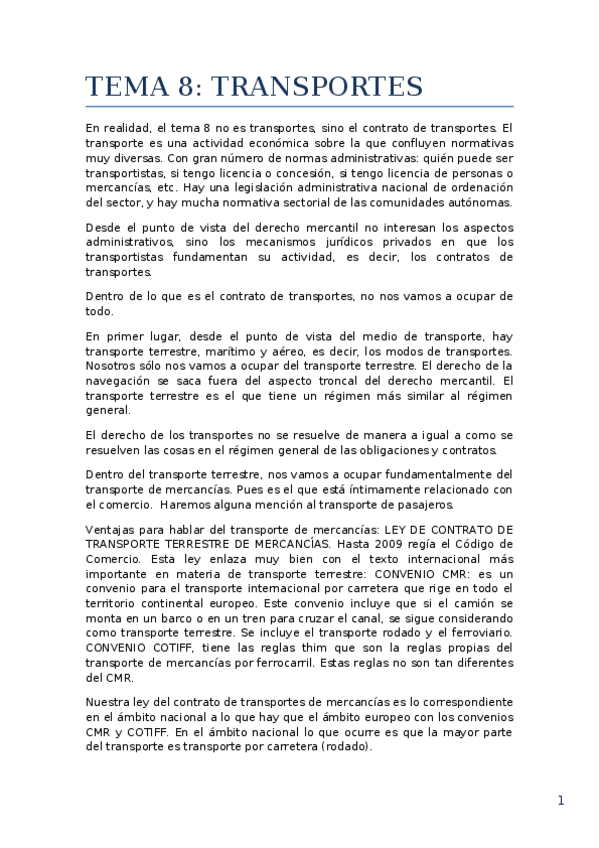 TEMA 8: TRANSPORTES

En realidad, el tema 8 no es transportes, sino el contrato de transportes. El transporte es una actividad económica sobre la que confluyen normativas muy diversas. Con gran número de normas administrativas: quién puede ser transportistas, si tengo licencia o concesión, si tengo licencia de personas o mercancías, etc. Hay una legislación administrativa nacional de ordenación del sector, y hay mucha normativa sectorial de las comunidades autónomas.

Desde el punto de vista del derecho mercantil no interesan los aspectos administrativos, sino los mecanismos jurídicos privados en que los transportistas fundamentan su actividad, es decir, los contratos de transportes.

Dentro de lo que es el contrato de transportes, no nos vamos a ocupar de todo.

En primer lugar, desde el punto de vista del medio de transporte, hay transporte terrestre, marítimo y aéreo, es decir, los modos de transportes. Nosotros sólo nos vamos a ocupar del transporte terrestre. El derecho de la navegación se saca fuera del aspecto troncal del derecho mercantil. El transporte terrestre es el que tiene un régimen más similar al régimen general.

El derecho de los transportes no se resuelve de manera a igual a como se resuelven las cosas en el régimen general de las obligaciones y contratos.

Dentro del transporte terrestre, nos vamos a ocupar fundamentalmente del transporte de mercancías. Pues es el que está íntimamente relacionado con el comercio. Haremos alguna mención al transporte de pasajeros.

Ventajas para hablar del transporte de mercancías: LEY DE CONTRATO DE TRANSPORTE TERRESTRE DE MERCANCÍAS. Hasta 2009 regía el Código de Comercio. Esta ley enlaza muy bien con el texto internacional más importante en materia de transporte terrestre: CONVENIO CMR: es un convenio para el transporte internacional por carretera que rige en todo el territorio continental europeo. Este convenio incluye que si el camión se monta en un barco o en un tren para cruzar el canal, se sigue considerando como transporte terrestre. Se incluye el transporte rodado y el ferroviario. CONVENIO COTIFF, tiene las reglas thim que son la reglas propias del transporte de mercancías por ferrocarril. Estas reglas no son tan diferentes del CMR.

Nuestra ley del contrato de transportes de mercancías es lo correspondiente en el ámbito nacional a lo que hay que el ámbito europeo con los convenios CMR y COTIFF. En el ámbito nacional lo que ocurre es que la mayor parte del transporte es transporte por carretera (rodado).

1